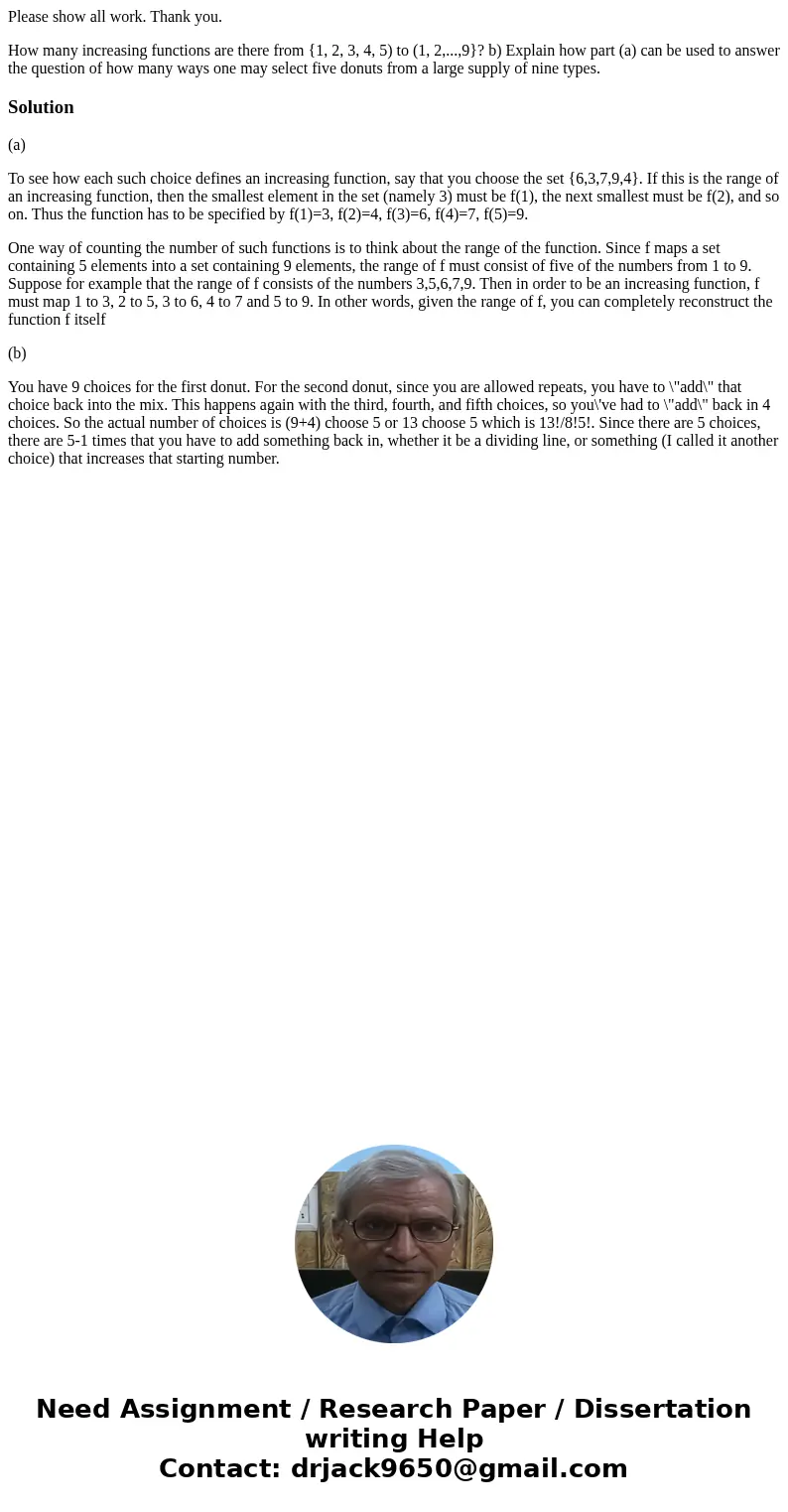 Please show all work. Thank you.

How many increasing functions are there from {1, 2, 3, 4, 5) to (1, 2,...,9}? b) Explain how part (a) can be used to answer the question of how many ways one may select five donuts from a large supply of nine types.

Solution

(a)

To see how each such choice defines an increasing function, say that you choose the set {6,3,7,9,4}. If this is the range of an increasing function, then the smallest element in the set (namely 3) must be f(1), the next smallest must be f(2), and so on. Thus the function has to be specified by f(1)=3, f(2)=4, f(3)=6, f(4)=7, f(5)=9.

One way of counting the number of such functions is to think about the range of the function. Since f maps a set containing 5 elements into a set containing 9 elements, the range of f must consist of five of the numbers from 1 to 9. Suppose for example that the range of f consists of the numbers 3,5,6,7,9. Then in order to be an increasing function, f must map 1 to 3, 2 to 5, 3 to 6, 4 to 7 and 5 to 9. In other words, given the range of f, you can completely reconstruct the function f itself

(b)

You have 9 choices for the first donut. For the second donut, since you are allowed repeats, you have to \"add\" that choice back into the mix. This happens again with the third, fourth, and fifth choices, so you\'ve had to \"add\" back in 4 choices. So the actual number of choices is (9+4) choose 5 or 13 choose 5 which is 13!/8!5!. Since there are 5 choices, there are 5-1 times that you have to add something back in, whether it be a dividing line, or something (I called it another choice) that increases that starting number.

Need Assignment / Research Paper / Dissertation writing Help
Contact: drjack9650@gmail.com